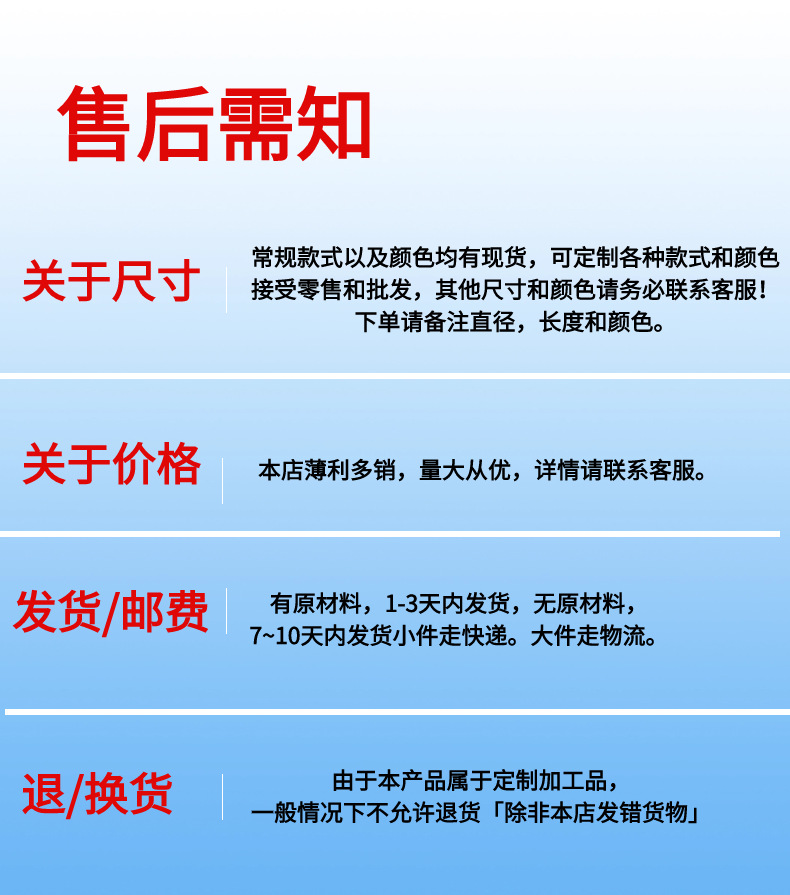 售后需知

关于尺寸

常规款式以及颜色均有现货，可定制各种款式和颜色
接受零售和批发，其他尺寸和颜色请务必联系客服！
下单请备注直径，长度和颜色。

关于价格

本店薄利多销，量大从优，详情请联系客服。

发货/邮费

有原材料，1-3天内发货，无原材料，
7~10天内发货小件走快递。大件走物流。

退/换货

由于本产品属于定制加工品，
一般情况下不允许退货「除非本店发错货物」